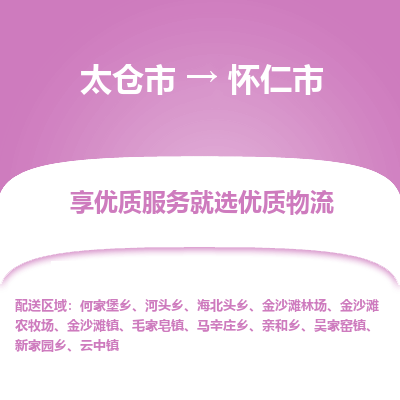 太仓市 → 怀仁市

享优质服务就选优质物流

配送区域：何家堡乡、河头乡、海北头乡、金沙滩林场、金沙滩农牧场、金沙滩镇、毛家皂镇、马辛庄乡、亲和乡、吴家窑镇、新家园乡、云中镇